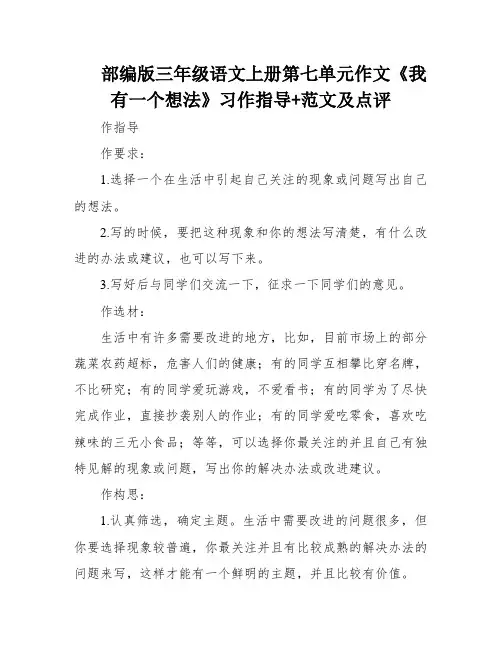 部编版三年级语文上册第七单元作文《我有一个想法》习作指导+范文及点评

作指导

作要求：

1.选择一个在生活中引起自己关注的现象或问题写出自己的想法。

2.写的时候，要把这种现象和你的想法写清楚，有什么改进的办法或建议，也可以写下来。

3.写好后与同学们交流一下，征求一下同学们的意见。

作选材：

生活中有许多需要改进的地方，比如，目前市场上的部分蔬菜农药超标，危害人们的健康；有的同学互相攀比穿名牌，不比研究；有的同学爱玩游戏，不爱看书；有的同学为了尽快完成作业，直接抄袭别人的作业；有的同学爱吃零食，喜欢吃辣味的三无小食品；等等，可以选择你最关注的并且自己有独特见解的现象或问题，写出你的解决办法或改进建议。

作构思：

1.认真筛选，确定主题。生活中需要改进的问题很多，但你要选择现象较普遍，你最关注并且有比较成熟的解决办法的问题来写，这样才能有一个鲜明的主题，并且比较有价值。